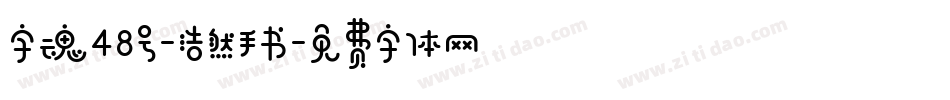 字魂48号-浩然手书-免费字体网

www.zitidao.com www.zitidao.com www.zitidao.com